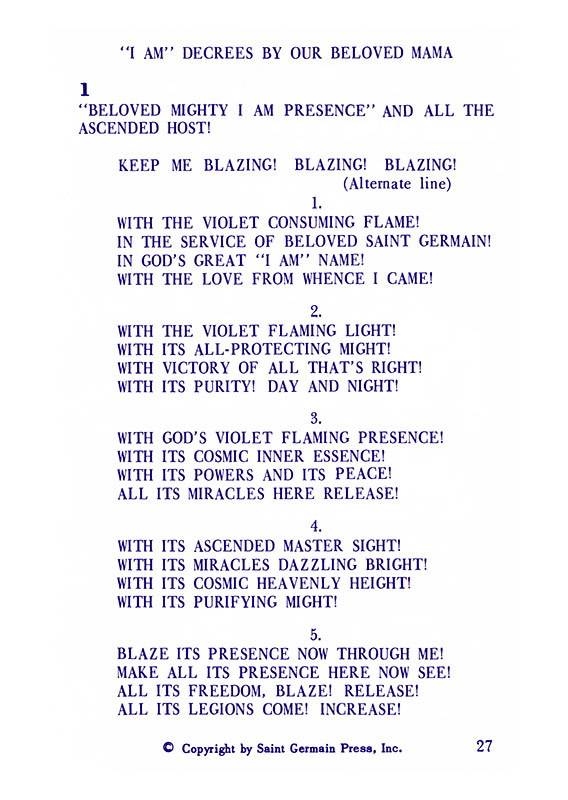 "I AM" DECREES BY OUR BELOVED MAMA

1
"BELOVED MIGHTY I AM PRESENCE" AND ALL THE ASCENDED HOST!

KEEP ME BLAZING! BLAZING! BLAZING!
(Alternate line)

1.
WITH THE VIOLET CONSUMING FLAME!
IN THE SERVICE OF BELOVED SAINT GERMAIN!
IN GOD'S GREAT "I AM" NAME!
WITH THE LOVE FROM WHENCE I CAME!

2.
WITH THE VIOLET FLAMING LIGHT!
WITH ITS ALL-PROTECTING MIGHT!
WITH VICTORY OF ALL THAT'S RIGHT!
WITH ITS PURITY! DAY AND NIGHT!

3.
WITH GOD'S VIOLET FLAMING PRESENCE!
WITH ITS COSMIC INNER ESSENCE!
WITH ITS POWERS AND ITS PEACE!
ALL ITS MIRACLES HERE RELEASE!

4.
WITH ITS ASCENDED MASTER SIGHT!
WITH ITS MIRACLES DAZZLING BRIGHT!
WITH ITS COSMIC HEAVENLY HEIGHT!
WITH ITS PURIFYING MIGHT!

5.
BLAZE ITS PRESENCE NOW THROUGH ME!
MAKE ALL ITS PRESENCE HERE NOW SEE!
ALL ITS FREEDOM, BLAZE! RELEASE!
ALL ITS LEGIONS COME! INCREASE!

© Copyright by Saint Germain Press, Inc.

27